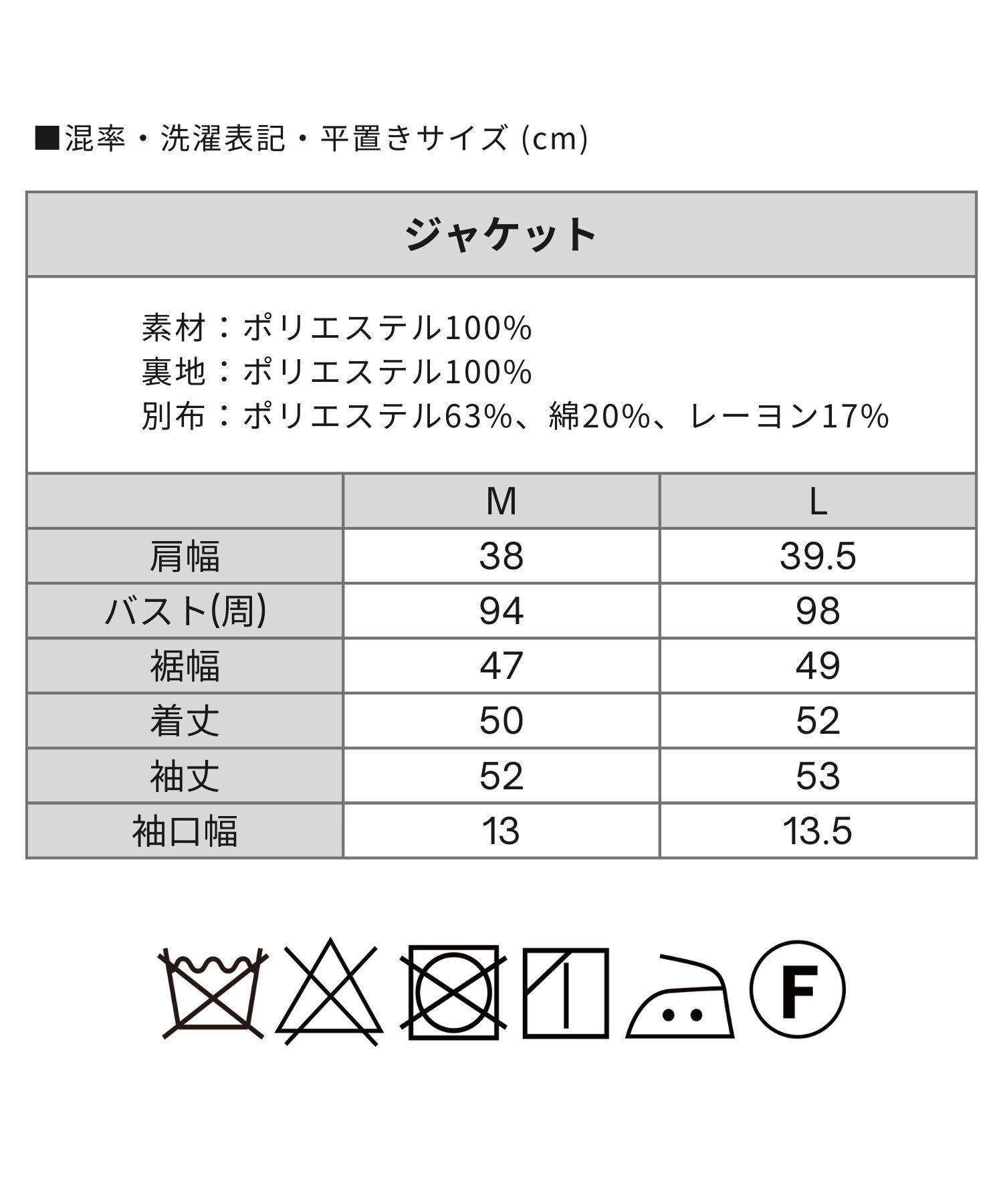 ■混率・洗濯表記・平置きサイズ (cm)

ジャケット

素材：ポリエステル100%
裏地：ポリエステル100%
別布：ポリエステル63%、綿20%、レーヨン17%

|  | M | L |
|---|---|---|
| 肩幅 | 38 | 39.5 |
| バスト(周) | 94 | 98 |
| 裾幅 | 47 | 49 |
| 着丈 | 50 | 52 |
| 袖丈 | 52 | 53 |
| 袖口幅 | 13 | 13.5 |

F